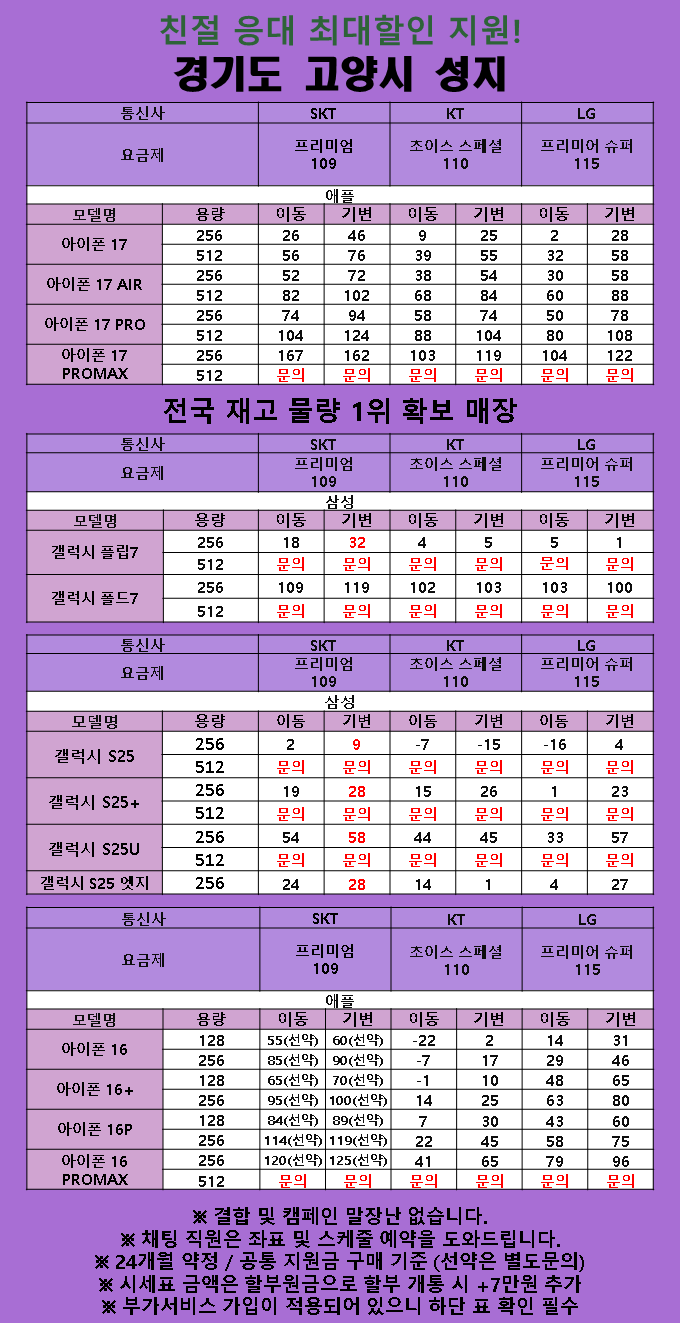 친절 응대 최대할인 지원!
경기도 고양시 성지

| 통신사 | | SKT | | KT | | LG | |
|---|---|---|---|---|---|---|---|
| 요금제 | | 프리미엄 109 | | 초이스 스페셜 110 | | 프리미어 슈퍼 115 | |
| 애플 | | | | | | | |
| 모델명 | 용량 | 이동 | 기변 | 이동 | 기변 | 이동 | 기변 |
| 아이폰 17 | 256 | 26 | 46 | 9 | 25 | 2 | 28 |
| | 512 | 56 | 76 | 39 | 55 | 32 | 58 |
| 아이폰 17 AIR | 256 | 52 | 72 | 38 | 54 | 30 | 58 |
| | 512 | 82 | 102 | 68 | 84 | 60 | 88 |
| 아이폰 17 PRO | 256 | 74 | 94 | 58 | 74 | 50 | 78 |
| | 512 | 104 | 124 | 88 | 104 | 80 | 108 |
| 아이폰 17 PROMAX | 256 | 167 | 162 | 103 | 119 | 104 | 122 |
| | 512 | 문의 | 문의 | 문의 | 문의 | 문의 | 문의 |

전국 재고 물량 1위 확보 매장

| 통신사 | | SKT | | KT | | LG | |
|---|---|---|---|---|---|---|---|
| 요금제 | | 프리미엄 109 | | 초이스 스페셜 110 | | 프리미어 슈퍼 115 | |
| 삼성 | | | | | | | |
| 모델명 | 용량 | 이동 | 기변 | 이동 | 기변 | 이동 | 기변 |
| 갤럭시 플립7 | 256 | 18 | 32 | 4 | 5 | 5 | 1 |
| | 512 | 문의 | 문의 | 문의 | 문의 | 문의 | 문의 |
| 갤럭시 폴드7 | 256 | 109 | 119 | 102 | 103 | 103 | 100 |
| | 512 | 문의 | 문의 | 문의 | 문의 | 문의 | 문의 |

| 통신사 | | SKT | | KT | | LG | |
|---|---|---|---|---|---|---|---|
| 요금제 | | 프리미엄 109 | | 초이스 스페셜 110 | | 프리미어 슈퍼 115 | |
| 삼성 | | | | | | | |
| 모델명 | 용량 | 이동 | 기변 | 이동 | 기변 | 이동 | 기변 |
| 갤럭시 S25 | 256 | 2 | 9 | -7 | -15 | -16 | 4 |
| | 512 | 문의 | 문의 | 문의 | 문의 | 문의 | 문의 |
| 갤럭시 S25+ | 256 | 19 | 28 | 15 | 26 | 1 | 23 |
| | 512 | 문의 | 문의 | 문의 | 문의 | 문의 | 문의 |
| 갤럭시 S25U | 256 | 54 | 58 | 44 | 45 | 33 | 57 |
| | 512 | 문의 | 문의 | 문의 | 문의 | 문의 | 문의 |
| 갤럭시 S25 엣지 | 256 | 24 | 28 | 14 | 1 | 4 | 27 |

| 통신사 | | SKT | | KT | | LG | |
|---|---|---|---|---|---|---|---|
| 요금제 | | 프리미엄 109 | | 초이스 스페셜 110 | | 프리미어 슈퍼 115 | |
| 애플 | | | | | | | |
| 모델명 | 용량 | 이동 | 기변 | 이동 | 기변 | 이동 | 기변 |
| 아이폰 16 | 128 | 55(선약) | 60(선약) | -22 | 2 | 14 | 31 |
| | 256 | 85(선약) | 90(선약) | -7 | 17 | 29 | 46 |
| 아이폰 16+ | 128 | 65(선약) | 70(선약) | -1 | 10 | 48 | 65 |
| | 256 | 95(선약) | 100(선약) | 14 | 25 | 63 | 80 |
| 아이폰 16P | 128 | 84(선약) | 89(선약) | 7 | 30 | 43 | 60 |
| | 256 | 114(선약) | 119(선약) | 22 | 45 | 58 | 75 |
| 아이폰 16 PROMAX | 256 | 120(선약) | 125(선약) | 41 | 65 | 79 | 96 |
| | 512 | 문의 | 문의 | 문의 | 문의 | 문의 | 문의 |

※ 결합 및 캠페인 말장난 없습니다.
※ 채팅 직원은 좌표 및 스케줄 예약을 도와드립니다.
※ 24개월 약정 / 공통 지원금 구매 기준 (선약은 별도문의)
※ 시세표 금액은 할부원금으로 할부 개통 시 +7만원 추가
※ 부가서비스 가입이 적용되어 있으니 하단 표 확인 필수